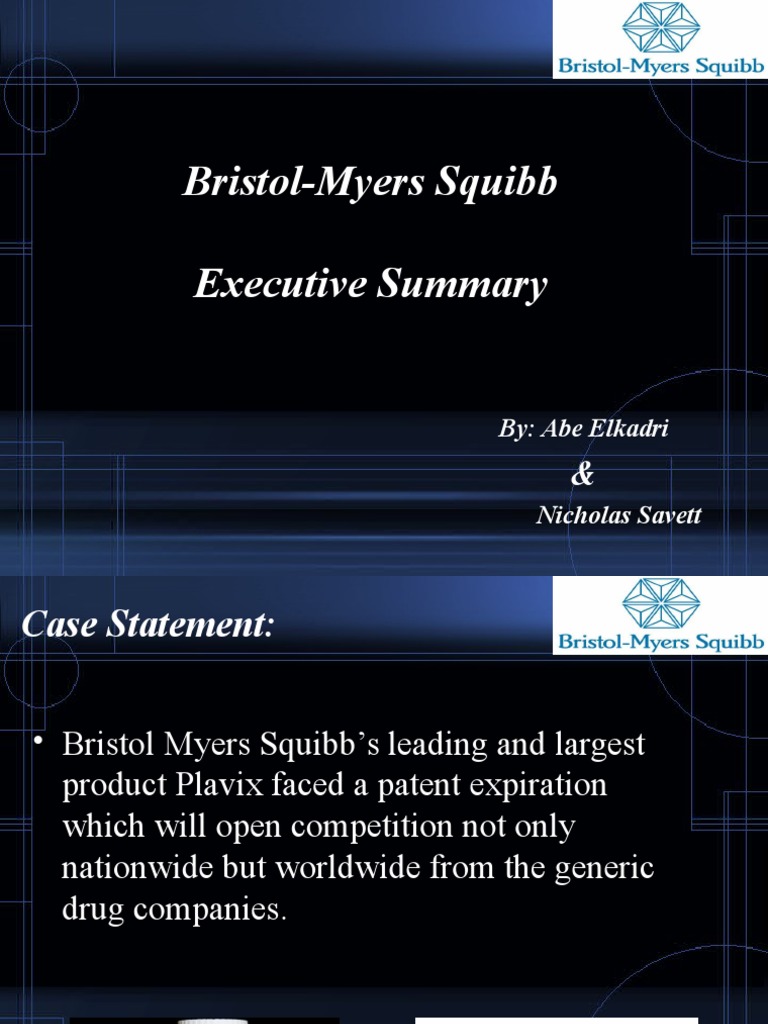 Bristol-Myers Squibb

Bristol-Myers Squibb

Executive Summary

By: Abe Elkadri

&

Nicholas Savett

Case Statement:

Bristol-Myers Squibb

• Bristol Myers Squibb's leading and largest product Plavix faced a patent expiration which will open competition not only nationwide but worldwide from the generic drug companies.